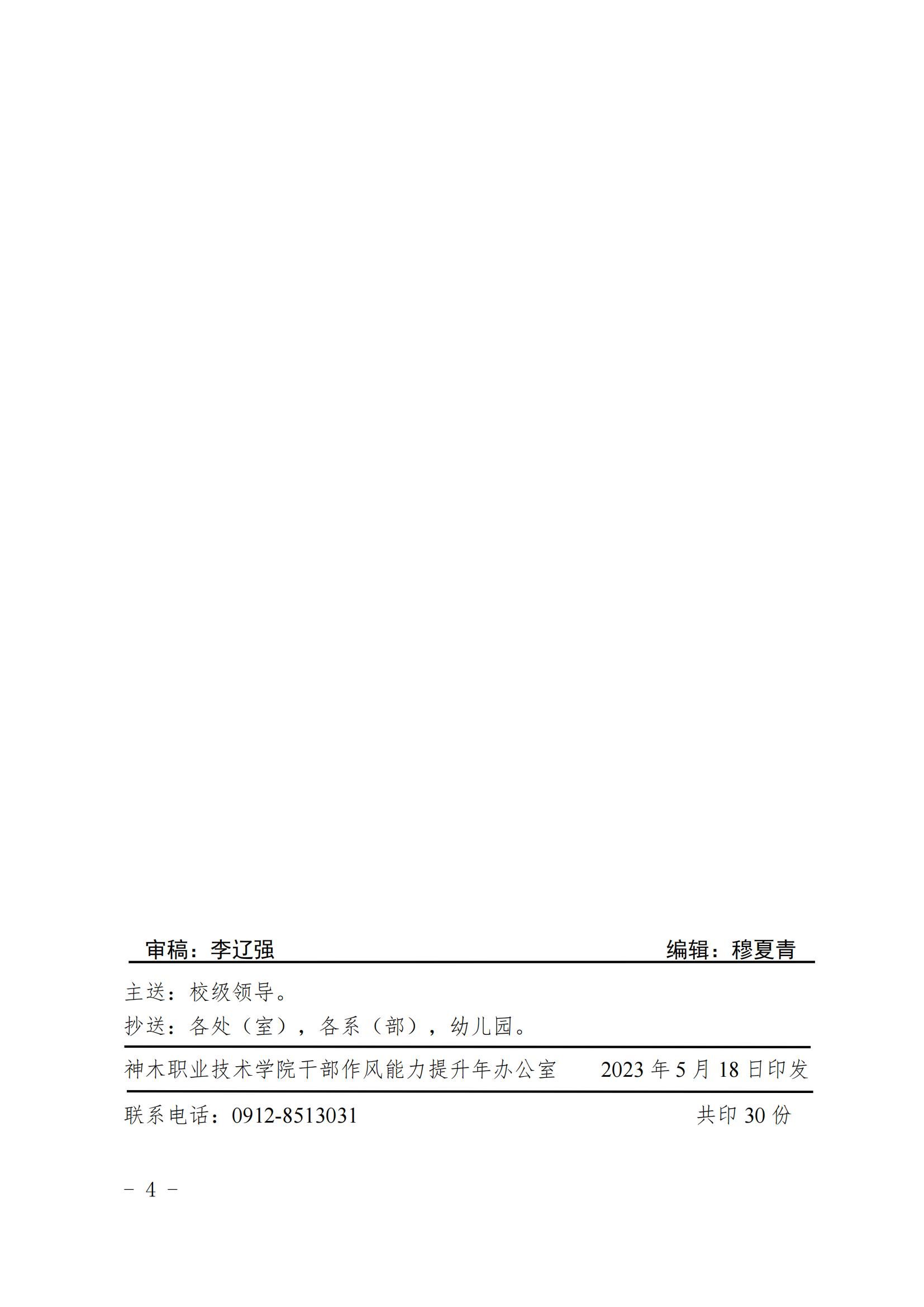 审稿：李辽强 编辑：穆夏青

主送：校级领导。

抄送：各处（室），各系（部），幼儿园。

神木职业技术学院干部作风能力提升年办公室 2023年5月18日印发

联系电话：0912-8513031 共印30份

- 4 -